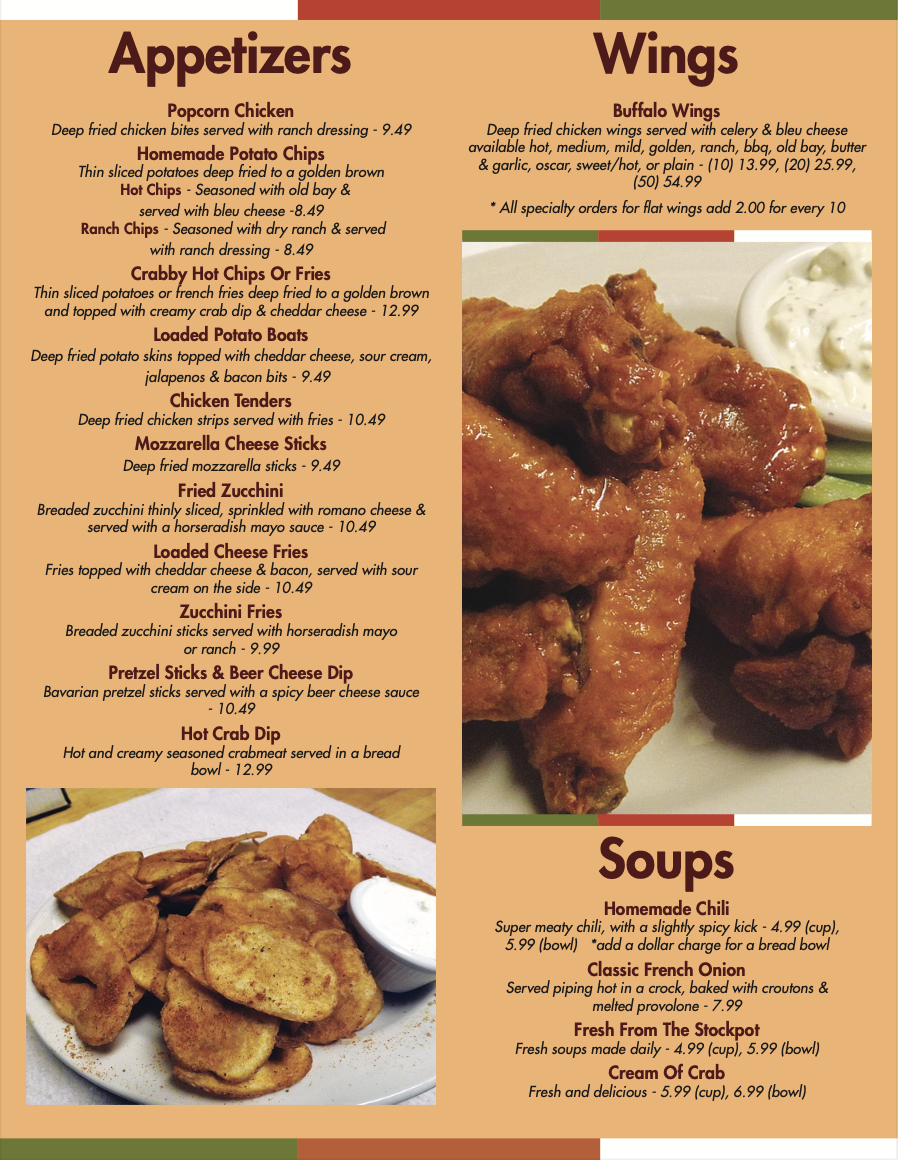 Appetizers

Popcorn Chicken
Deep fried chicken bites served with ranch dressing - 9.49

Homemade Potato Chips
Thin sliced potatoes deep fried to a golden brown
Hot Chips - Seasoned with old bay & served with bleu cheese -8.49
Ranch Chips - Seasoned with dry ranch & served with ranch dressing - 8.49

Crabby Hot Chips Or Fries
Thin sliced potatoes or french fries deep fried to a golden brown and topped with creamy crab dip & cheddar cheese - 12.99

Loaded Potato Boats
Deep fried potato skins topped with cheddar cheese, sour cream, jalapenos & bacon bits - 9.49

Chicken Tenders
Deep fried chicken strips served with fries - 10.49

Mozzarella Cheese Sticks
Deep fried mozzarella sticks - 9.49

Fried Zucchini
Breaded zucchini thinly sliced, sprinkled with romano cheese & served with a horseradish mayo sauce - 10.49

Loaded Cheese Fries
Fries topped with cheddar cheese & bacon, served with sour cream on the side - 10.49

Zucchini Fries
Breaded zucchini sticks served with horseradish mayo or ranch - 9.99

Pretzel Sticks & Beer Cheese Dip
Bavarian pretzel sticks served with a spicy beer cheese sauce - 10.49

Hot Crab Dip
Hot and creamy seasoned crabmeat served in a bread bowl - 12.99

Wings

Buffalo Wings
Deep fried chicken wings served with celery & bleu cheese available hot, medium, mild, golden, ranch, bbq, old bay, butter & garlic, oscar, sweet/hot, or plain - (10) 13.99, (20) 25.99, (50) 54.99

* All specialty orders for flat wings add 2.00 for every 10

Soups

Homemade Chili
Super meaty chili, with a slightly spicy kick - 4.99 (cup), 5.99 (bowl) *add a dollar charge for a bread bowl

Classic French Onion
Served piping hot in a crock, baked with croutons & melted provolone - 7.99

Fresh From The Stockpot
Fresh soups made daily - 4.99 (cup), 5.99 (bowl)

Cream Of Crab
Fresh and delicious - 5.99 (cup), 6.99 (bowl)